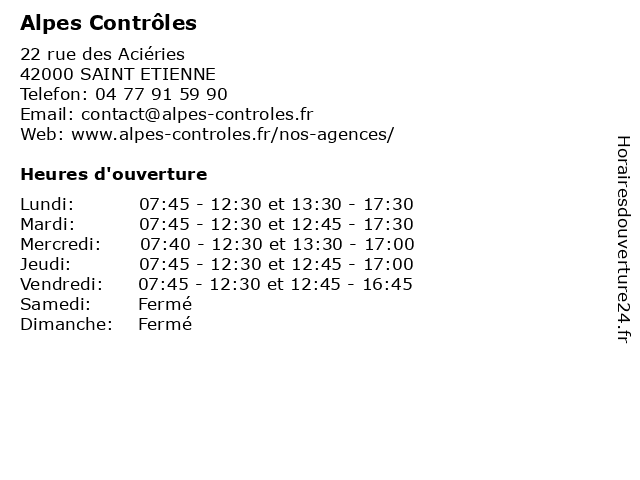 Alpes Contrôles

22 rue des Aciéries
42000 SAINT ETIENNE
Telefon: 04 77 91 59 90
Email: contact@alpes-controles.fr
Web: www.alpes-controles.fr/nos-agences/

Heures d'ouverture

| | |
|---|---|
| Lundi: | 07:45 - 12:30 et 13:30 - 17:30 |
| Mardi: | 07:45 - 12:30 et 12:45 - 17:30 |
| Mercredi: | 07:40 - 12:30 et 13:30 - 17:00 |
| Jeudi: | 07:45 - 12:30 et 12:45 - 17:00 |
| Vendredi: | 07:45 - 12:30 et 12:45 - 16:45 |
| Samedi: | Fermé |
| Dimanche: | Fermé |

Horairesdouverture24.fr